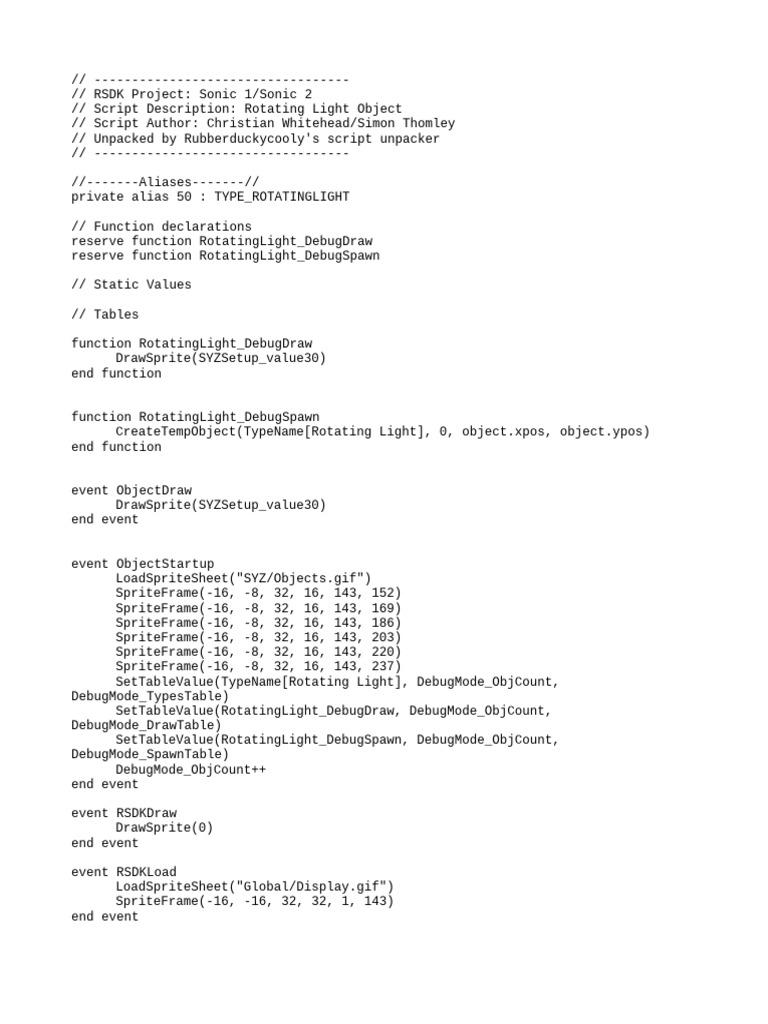 // ----------------------------------
// RSDK Project: Sonic 1/Sonic 2
// Script Description: Rotating Light Object
// Script Author: Christian Whitehead/Simon Thomley
// Unpacked by Rubberduckycooly's script unpacker
// ----------------------------------

//-------Aliases-------//
private alias 50 : TYPE_ROTATINGLIGHT

// Function declarations
reserve function RotatingLight_DebugDraw
reserve function RotatingLight_DebugSpawn

// Static Values

// Tables

function RotatingLight_DebugDraw
DrawSprite(SYZSetup_value30)
end function

function RotatingLight_DebugSpawn
CreateTempObject(TypeName[Rotating Light], 0, object.xpos, object.ypos)
end function

event ObjectDraw
DrawSprite(SYZSetup_value30)
end event

event ObjectStartup
LoadSpriteSheet("SYZ/Objects.gif")
SpriteFrame(-16, -8, 32, 16, 143, 152)
SpriteFrame(-16, -8, 32, 16, 143, 169)
SpriteFrame(-16, -8, 32, 16, 143, 186)
SpriteFrame(-16, -8, 32, 16, 143, 203)
SpriteFrame(-16, -8, 32, 16, 143, 220)
SpriteFrame(-16, -8, 32, 16, 143, 237)
SetTableValue(TypeName[Rotating Light], DebugMode_ObjCount, DebugMode_TypesTable)
SetTableValue(RotatingLight_DebugDraw, DebugMode_ObjCount, DebugMode_DrawTable)
SetTableValue(RotatingLight_DebugSpawn, DebugMode_ObjCount, DebugMode_SpawnTable)
DebugMode_ObjCount++
end event

event RSDKDraw
DrawSprite(0)
end event

event RSDKLoad
LoadSpriteSheet("Global/Display.gif")
SpriteFrame(-16, -16, 32, 32, 1, 143)
end event